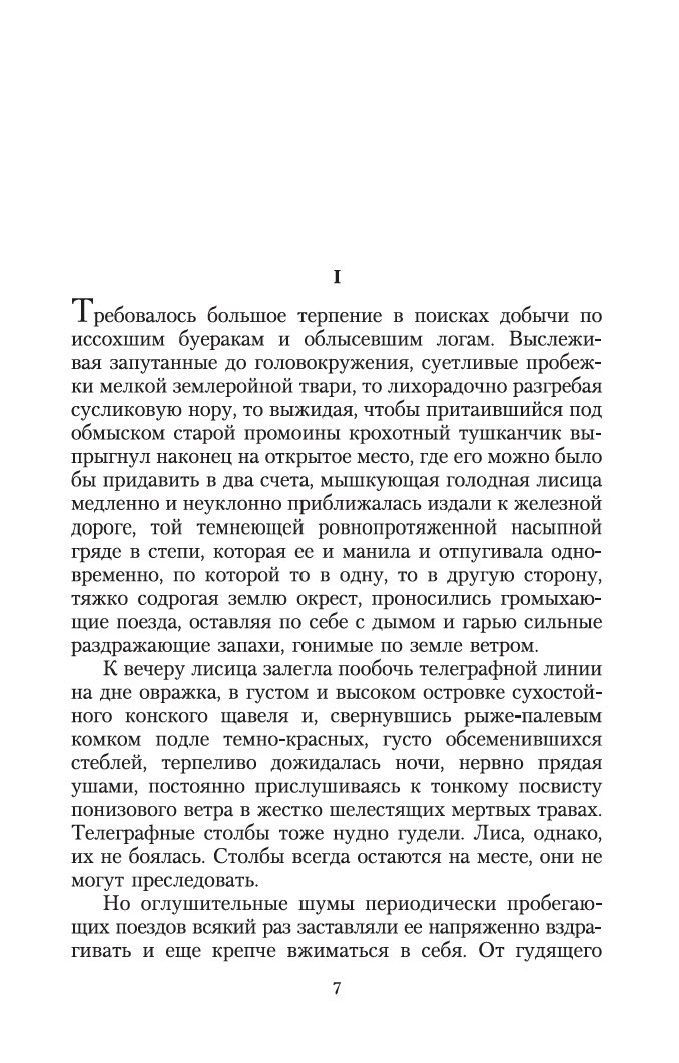 I

Требовалось большое терпение в поисках добычи по иссохшим буеракам и облысевшим логам. Выслеживая запутанные до головокружения, суетливые пробежки мелкой землеройной твари, то лихорадочно разгребая сусликовую нору, то выжидая, чтобы притаившийся под обмыском старой промоины крохотный тушканчик выпрыгнул наконец на открытое место, где его можно было бы придавить в два счета, мышкующая голодная лисица медленно и неуклонно приближалась издали к железной дороге, той темнеющей ровнопротяженной насыпной гряде в степи, которая ее и манила и отпугивала одновременно, по которой то в одну, то в другую сторону, тяжко содрогая землю окрест, проносились громыхающие поезда, оставляя по себе с дымом и гарью сильные раздражающие запахи, гонимые по земле ветром.

К вечеру лисица залегла пообочь телеграфной линии на дне овражка, в густом и высоком островке сухостойного конского щавеля и, свернувшись рыже-палевым комком подле темно-красных, густо обсеменившихся стеблей, терпеливо дожидалась ночи, нервно прядая ушами, постоянно прислушиваясь к тонкому посвисту понизового ветра в жестко шелестящих мертвых травах. Телеграфные столбы тоже нудно гудели. Лиса, однако, их не боялась. Столбы всегда остаются на месте, они не могут преследовать.

Но оглушительные шумы периодически пробегающих поездов всякий раз заставляли ее напряженно вздрагивать и еще крепче вжиматься в себя. От гудящего

7